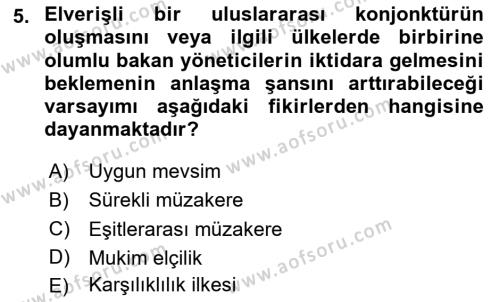 5. Elverişli bir uluslararası konjonktürün oluşmasını veya ilgili ülkelerde birbirine olumlu bakan yöneticilerin iktidara gelmesini beklemenin anlaşma şansını arttırabileceği varsayımı aşağıdaki fikirlerden hangisine dayanmaktadır?

A) Uygun mevsim
B) Sürekli müzakere
C) Eşitlerarası müzakere
D) Mukim elçilik
E) Karşılıklılık ilkesi

www.aofsoru.com